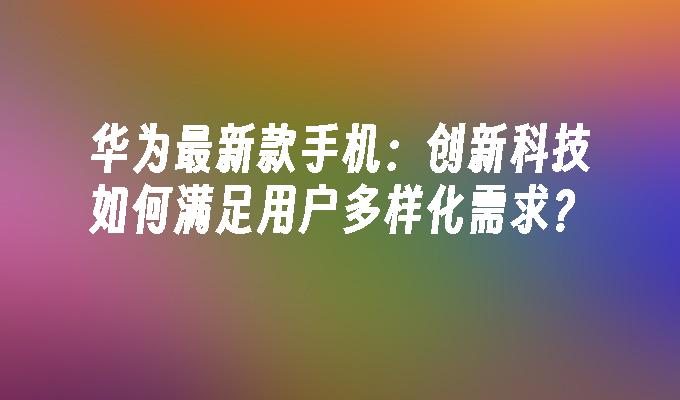 华为最新款手机：创新科技如何满足用户多样化需求？